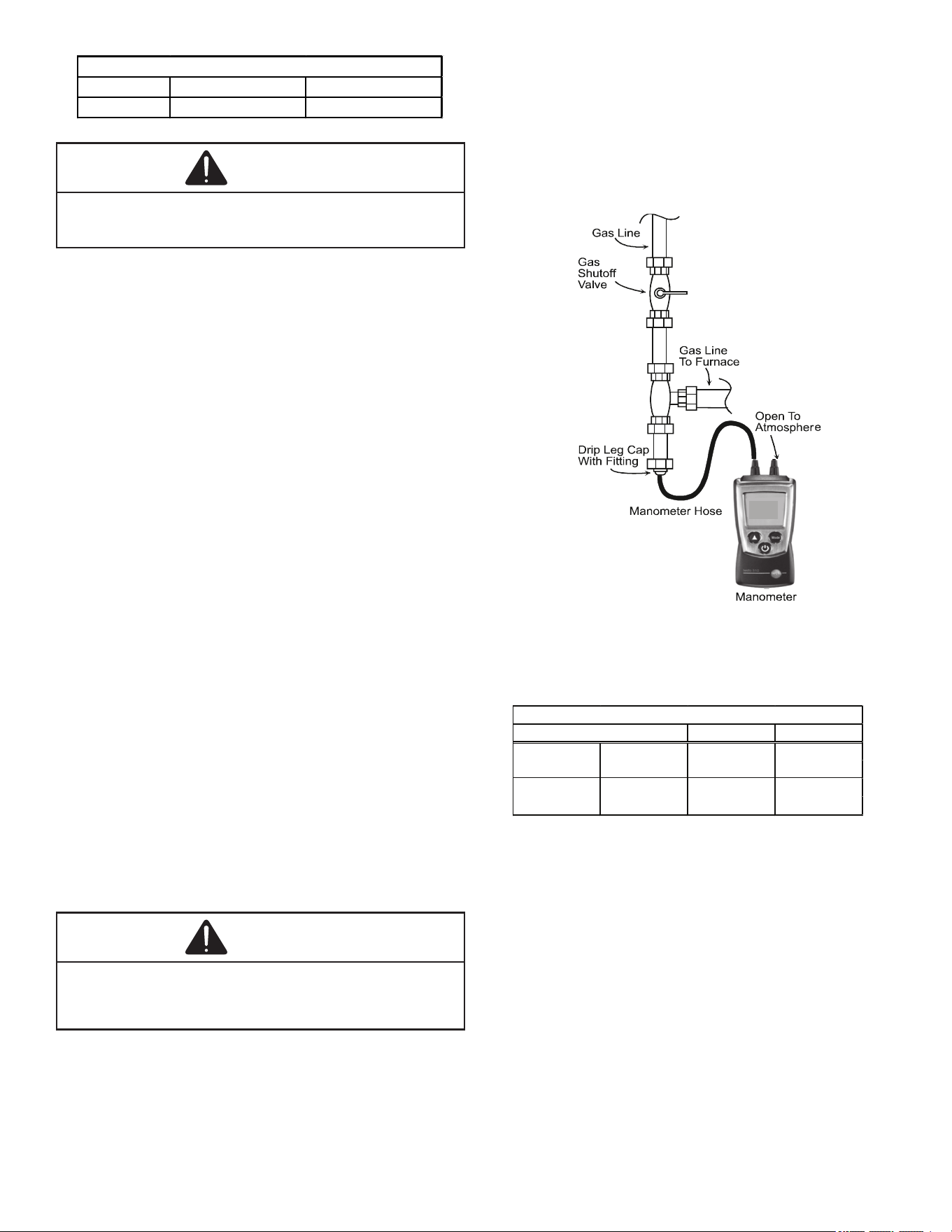 Gas Line

Gas Shutoff Valve

Gas Line To Furnace

Open To Atmosphere

Drip Leg Cap With Fitting

Manometer Hose

Manometer